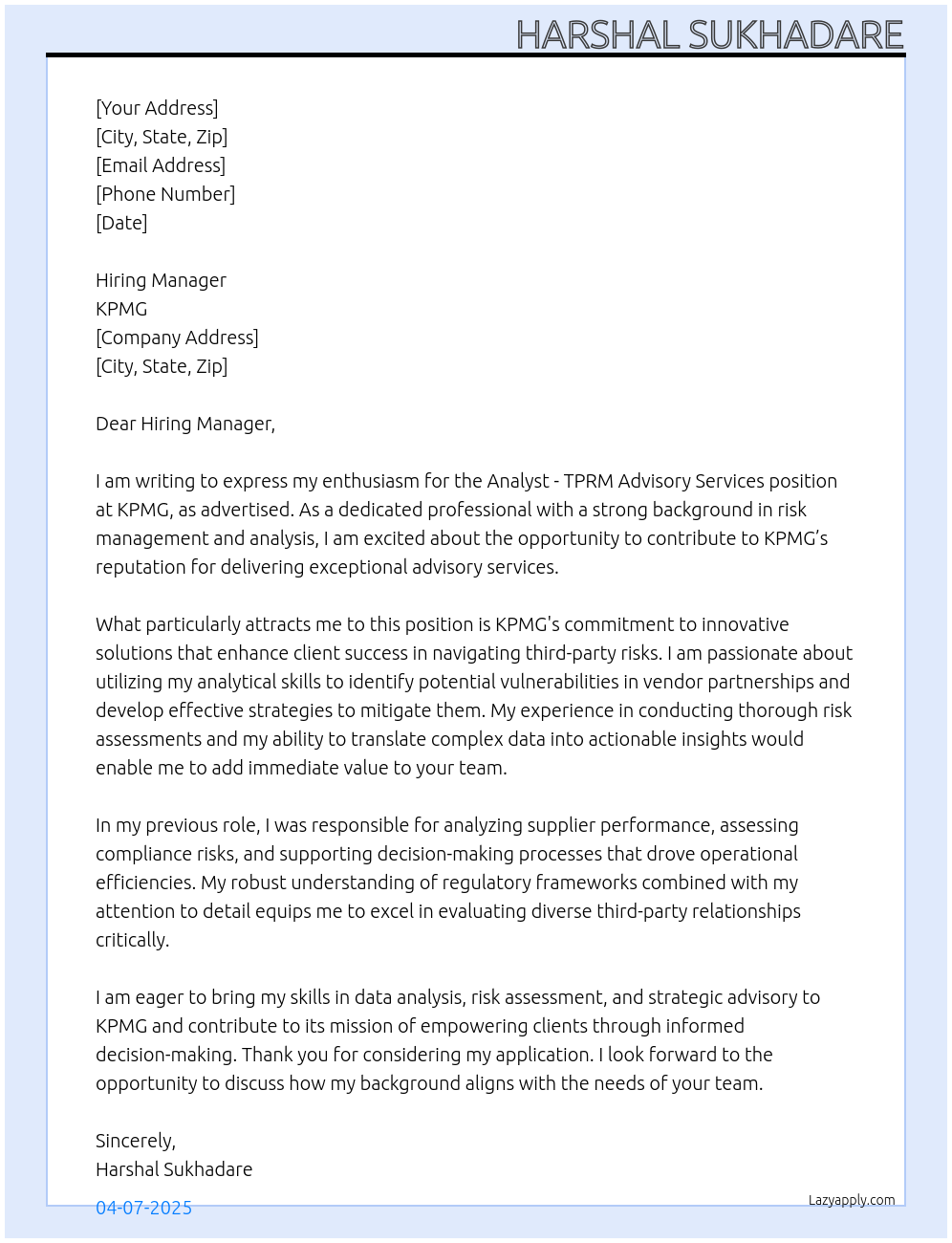 HARSHAL SUKHADARE

[Your Address]
[City, State, Zip]
[Email Address]
[Phone Number]
[Date]

Hiring Manager
KPMG
[Company Address]
[City, State, Zip]

Dear Hiring Manager,

I am writing to express my enthusiasm for the Analyst - TPRM Advisory Services position at KPMG, as advertised. As a dedicated professional with a strong background in risk management and analysis, I am excited about the opportunity to contribute to KPMG's reputation for delivering exceptional advisory services.

What particularly attracts me to this position is KPMG's commitment to innovative solutions that enhance client success in navigating third-party risks. I am passionate about utilizing my analytical skills to identify potential vulnerabilities in vendor partnerships and develop effective strategies to mitigate them. My experience in conducting thorough risk assessments and my ability to translate complex data into actionable insights would enable me to add immediate value to your team.

In my previous role, I was responsible for analyzing supplier performance, assessing compliance risks, and supporting decision-making processes that drove operational efficiencies. My robust understanding of regulatory frameworks combined with my attention to detail equips me to excel in evaluating diverse third-party relationships critically.

I am eager to bring my skills in data analysis, risk assessment, and strategic advisory to KPMG and contribute to its mission of empowering clients through informed decision-making. Thank you for considering my application. I look forward to the opportunity to discuss how my background aligns with the needs of your team.

Sincerely,
Harshal Sukhadare

04-07-2025

Lazyapply.com